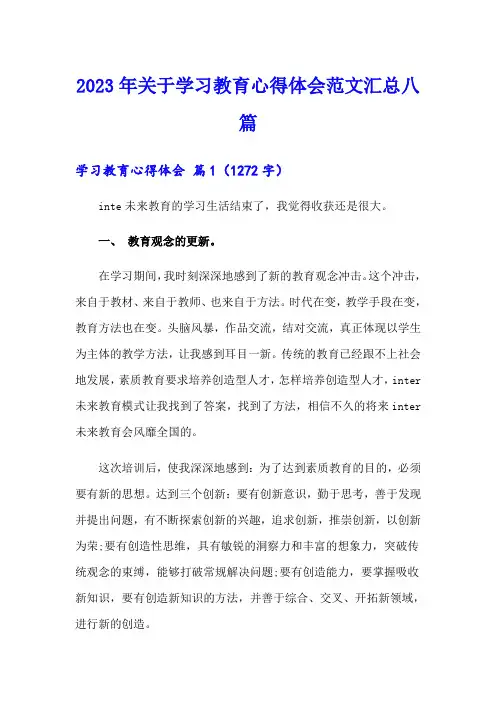 2023年关于学习教育心得体会范文汇总八篇

学习教育心得体会 篇1（1272字）

inte未来教育的学习生活结束了，我觉得收获还是很大。

一、 教育观念的更新。

在学习期间，我时刻深深地感到了新的教育观念冲击。这个冲击，来自于教材、来自于教师、也来自于方法。时代在变，教学手段在变，教育方法也在变。头脑风暴，作品交流，结对交流，真正体现以学生为主体的教学方法，让我感到耳目一新。传统的教育已经跟不上社会地发展，素质教育要求培养创造型人才，怎样培养创造型人才，inter未来教育模式让我找到了答案，找到了方法，相信不久的将来inter未来教育会风靡全国的。

这次培训后，使我深深地感到：为了达到素质教育的目的，必须要有新的思想。达到三个创新：要有创新意识，勤于思考，善于发现并提出问题，有不断探索创新的兴趣，追求创新，推崇创新，以创新为荣;要有创造性思维，具有敏锐的洞察力和丰富的想象力，突破传统观念的束缚，能够打破常规解决问题;要有创造能力，要掌握吸收新知识，要有创造新知识的方法，并善于综合、交叉、开拓新领域，进行新的创造。